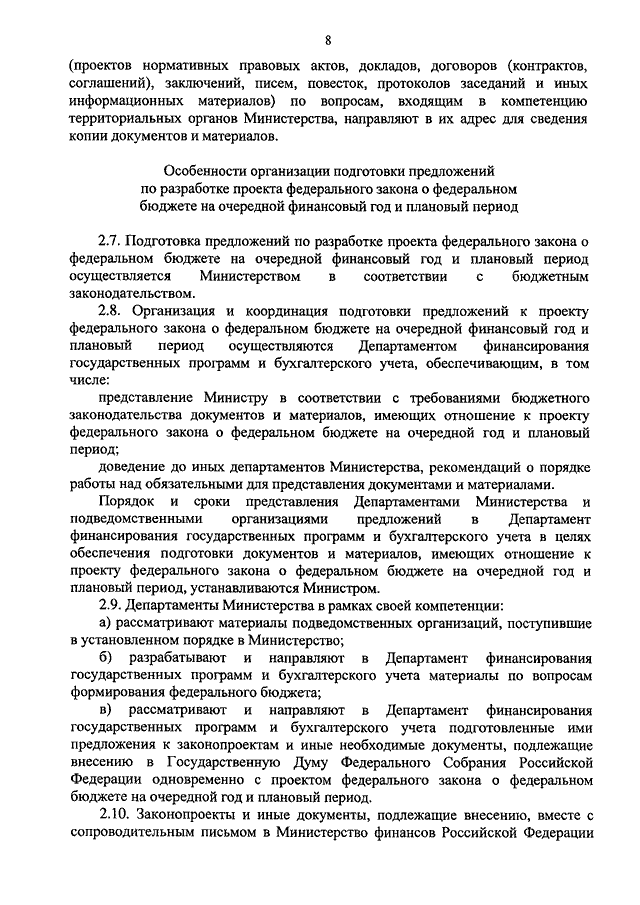 8

(проектов нормативных правовых актов, докладов, договоров (контрактов, соглашений), заключений, писем, повесток, протоколов заседаний и иных информационных материалов) по вопросам, входящим в компетенцию территориальных органов Министерства, направляют в их адрес для сведения копии документов и материалов.

Особенности организации подготовки предложений по разработке проекта федерального закона о федеральном бюджете на очередной финансовый год и плановый период

2.7. Подготовка предложений по разработке проекта федерального закона о федеральном бюджете на очередной финансовый год и плановый период осуществляется Министерством в соответствии с бюджетным законодательством.

2.8. Организация и координация подготовки предложений к проекту федерального закона о федеральном бюджете на очередной финансовый год и плановый период осуществляются Департаментом финансирования государственных программ и бухгалтерского учета, обеспечивающим, в том числе:

представление Министру в соответствии с требованиями бюджетного законодательства документов и материалов, имеющих отношение к проекту федерального закона о федеральном бюджете на очередной год и плановый период;

доведение до иных департаментов Министерства, рекомендаций о порядке работы над обязательными для представления документами и материалами.

Порядок и сроки представления Департаментами Министерства и подведомственными организациями предложений в Департамент финансирования государственных программ и бухгалтерского учета в целях обеспечения подготовки документов и материалов, имеющих отношение к проекту федерального закона о федеральном бюджете на очередной год и плановый период, устанавливаются Министром.

2.9. Департаменты Министерства в рамках своей компетенции:

а) рассматривают материалы подведомственных организаций, поступившие в установленном порядке в Министерство;

б) разрабатывают и направляют в Департамент финансирования государственных программ и бухгалтерского учета материалы по вопросам формирования федерального бюджета;

в) рассматривают и направляют в Департамент финансирования государственных программ и бухгалтерского учета подготовленные ими предложения к законопроектам и иные необходимые документы, подлежащие внесению в Государственную Думу Федерального Собрания Российской Федерации одновременно с проектом федерального закона о федеральном бюджете на очередной год и плановый период.

2.10. Законопроекты и иные документы, подлежащие внесению, вместе с сопроводительным письмом в Министерство финансов Российской Федерации